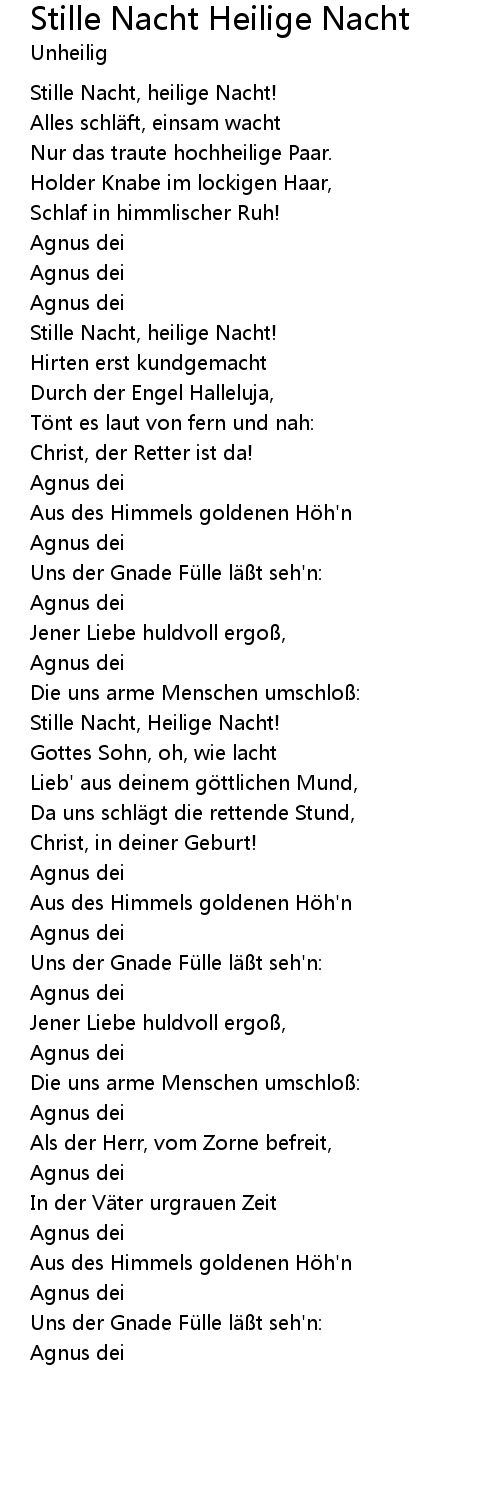 Stille Nacht Heilige Nacht
Unheilig

Stille Nacht, heilige Nacht!
Alles schläft, einsam wacht
Nur das traute hochheilige Paar.
Holder Knabe im lockigen Haar,
Schlaf in himmlischer Ruh!
Agnus dei
Agnus dei
Agnus dei
Stille Nacht, heilige Nacht!
Hirten erst kundgemacht
Durch der Engel Halleluja,
Tönt es laut von fern und nah:
Christ, der Retter ist da!
Agnus dei
Aus des Himmels goldenen Höh'n
Agnus dei
Uns der Gnade Fülle läßt seh'n:
Agnus dei
Jener Liebe huldvoll ergoß,
Agnus dei
Die uns arme Menschen umschloß:
Stille Nacht, Heilige Nacht!
Gottes Sohn, oh, wie lacht
Lieb' aus deinem göttlichen Mund,
Da uns schlägt die rettende Stund,
Christ, in deiner Geburt!
Agnus dei
Aus des Himmels goldenen Höh'n
Agnus dei
Uns der Gnade Fülle läßt seh'n:
Agnus dei
Jener Liebe huldvoll ergoß,
Agnus dei
Die uns arme Menschen umschloß:
Agnus dei
Als der Herr, vom Zorne befreit,
Agnus dei
In der Väter urgrauen Zeit
Agnus dei
Aus des Himmels goldenen Höh'n
Agnus dei
Uns der Gnade Fülle läßt seh'n:
Agnus dei